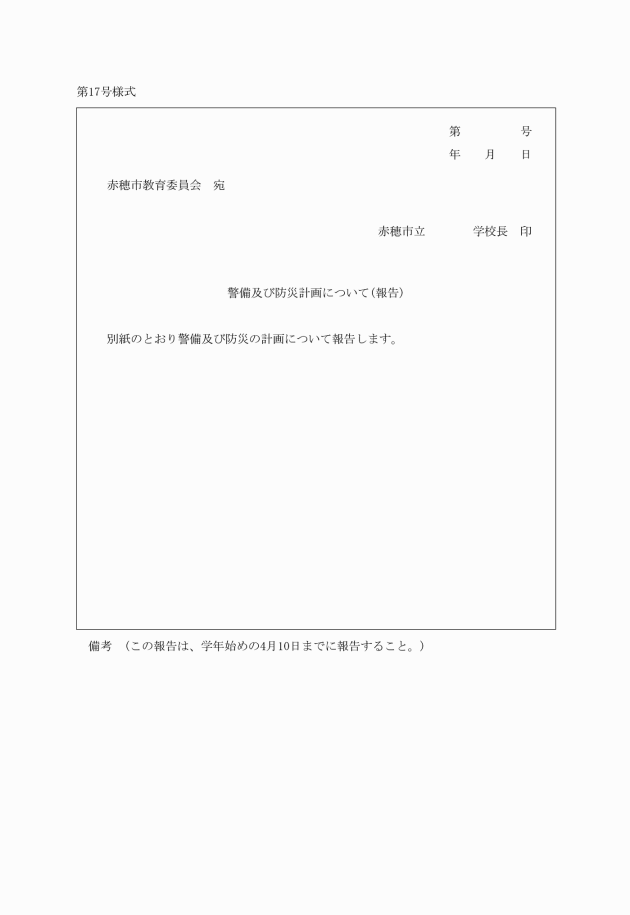 第17号様式

第　　　　号
年　　月　　日

赤穂市教育委員会　宛

赤穂市立　　　　学校長　印

警備及び防災計画について(報告)

別紙のとおり警備及び防災の計画について報告します。

備考　(この報告は、学年始めの4月10日までに報告すること。)